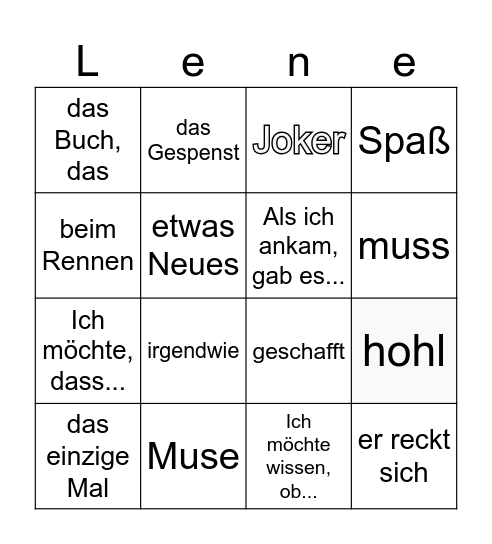 | L | e | n | e |
|---|---|---|---|
| das Buch, das | das Gespenst | Joker | Spaß |
| beim Rennen | etwas Neues | Als ich ankam, gab es... | muss |
| Ich möchte, dass... | irgendwie | geschafft | hohl |
| das einzige Mal | Muse | Ich möchte wissen, ob... | er reckt sich |